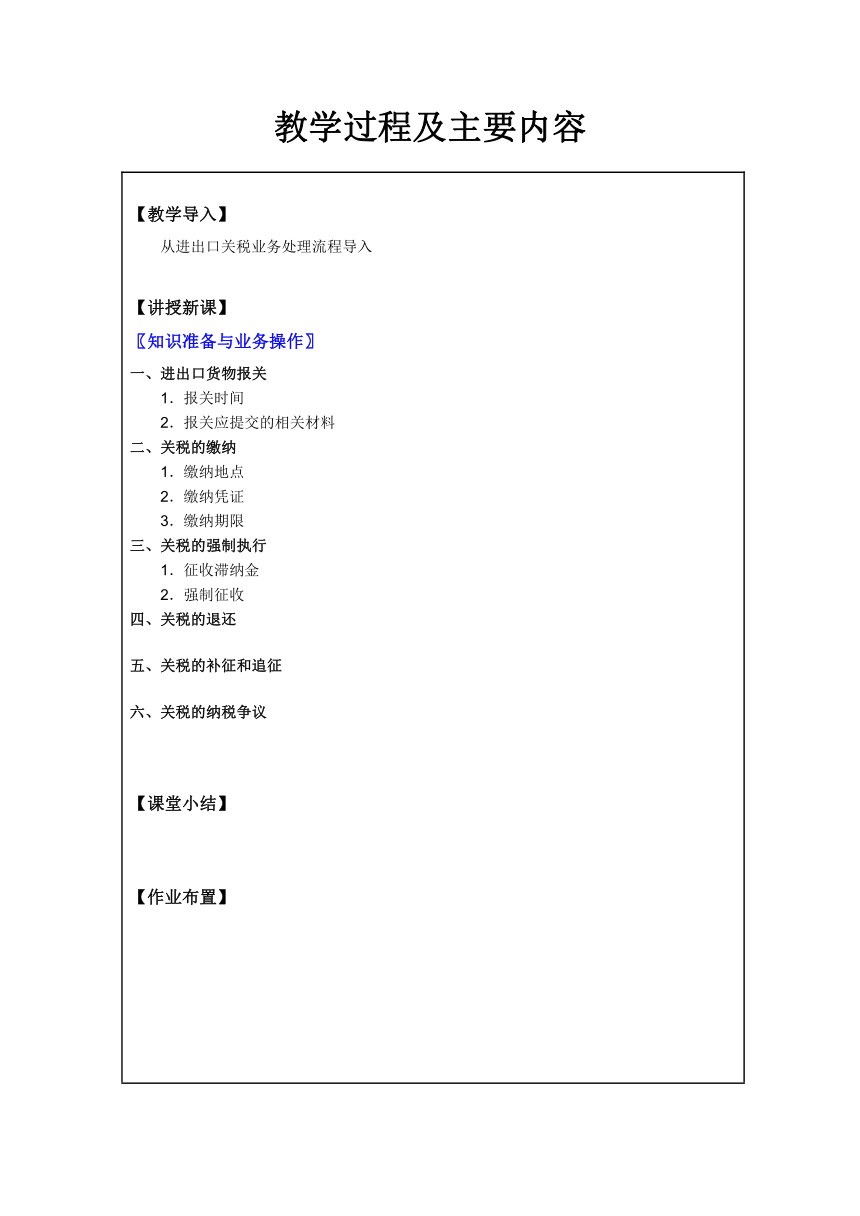 教学过程及主要内容

【教学导入】

从进出口关税业务处理流程导入

【讲授新课】

〖知识准备与业务操作〗

一、进出口货物报关

1．报关时间

2．报关应提交的相关材料

二、关税的缴纳

1．缴纳地点

2．缴纳凭证

3．缴纳期限

三、关税的强制执行

1．征收滞纳金

2．强制征收

四、关税的退还

五、关税的补征和追征

六、关税的纳税争议

【课堂小结】

【作业布置】